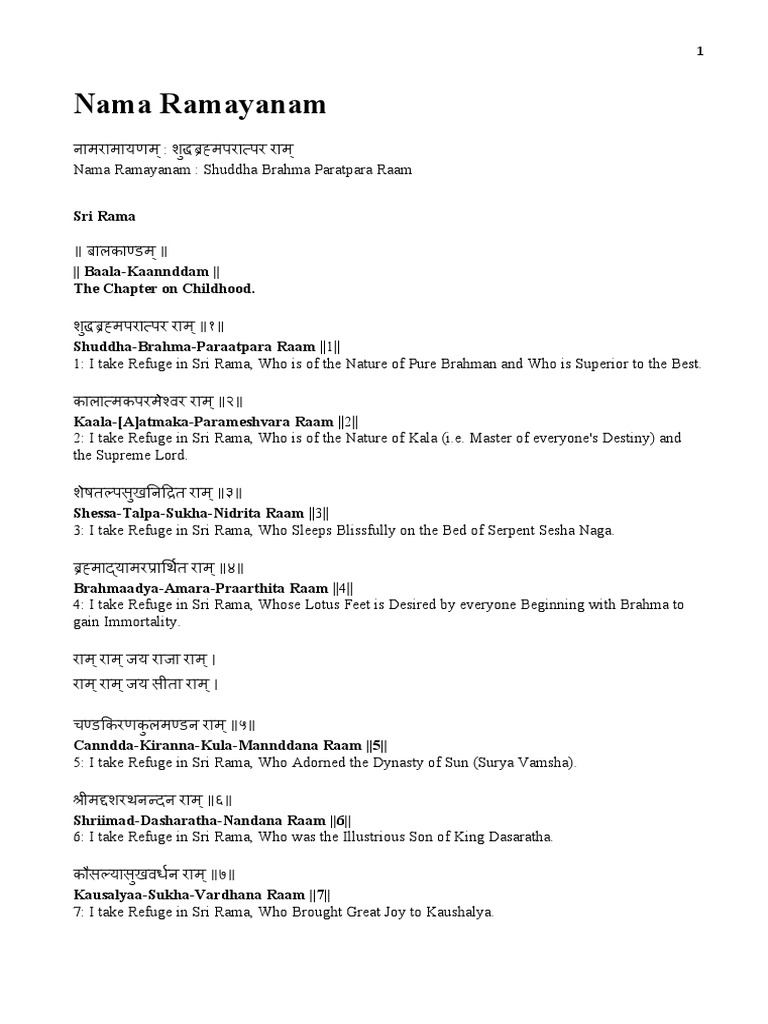 1

Nama Ramayanam

नामरामायणम् : शुद्धब्रह्मपरात्पर राम्
Nama Ramayanam : Shuddha Brahma Paratpara Raam

Sri Rama

॥ बालकाण्डम् ॥
|| Baala-Kaannddam ||
The Chapter on Childhood.

शुद्धब्रह्मपरात्पर राम् ॥१॥
Shuddha-Brahma-Paraatpara Raam ||1||
1: I take Refuge in Sri Rama, Who is of the Nature of Pure Brahman and Who is Superior to the Best.

कालात्मकपरमेश्वर राम् ॥२॥
Kaala-[A]atmaka-Parameshvara Raam ||2||
2: I take Refuge in Sri Rama, Who is of the Nature of Kala (i.e. Master of everyone's Destiny) and the Supreme Lord.

शेषतल्पसुखनिद्रित राम् ॥३॥
Shessa-Talpa-Sukha-Nidrita Raam ||3||
3: I take Refuge in Sri Rama, Who Sleeps Blissfully on the Bed of Serpent Sesha Naga.

ब्रह्माद्यामरप्रार्थित राम् ॥४॥
Brahmaadya-Amara-Praarthita Raam ||4||
4: I take Refuge in Sri Rama, Whose Lotus Feet is Desired by everyone Beginning with Brahma to gain Immortality.

राम् राम् जय राजा राम् ।
राम् राम् जय सीता राम् ।

चण्डकिरणकुलमण्डन राम् ॥५॥
Canndda-Kiranna-Kula-Mannddana Raam ||5||
5: I take Refuge in Sri Rama, Who Adorned the Dynasty of Sun (Surya Vamsha).

श्रीमद्दशरथनन्दन राम् ॥६॥
Shriimad-Dasharatha-Nandana Raam ||6||
6: I take Refuge in Sri Rama, Who was the Illustrious Son of King Dasaratha.

कौसल्यासुखवर्धन राम् ॥७॥
Kausalyaa-Sukha-Vardhana Raam ||7||
7: I take Refuge in Sri Rama, Who Brought Great Joy to Kaushalya.